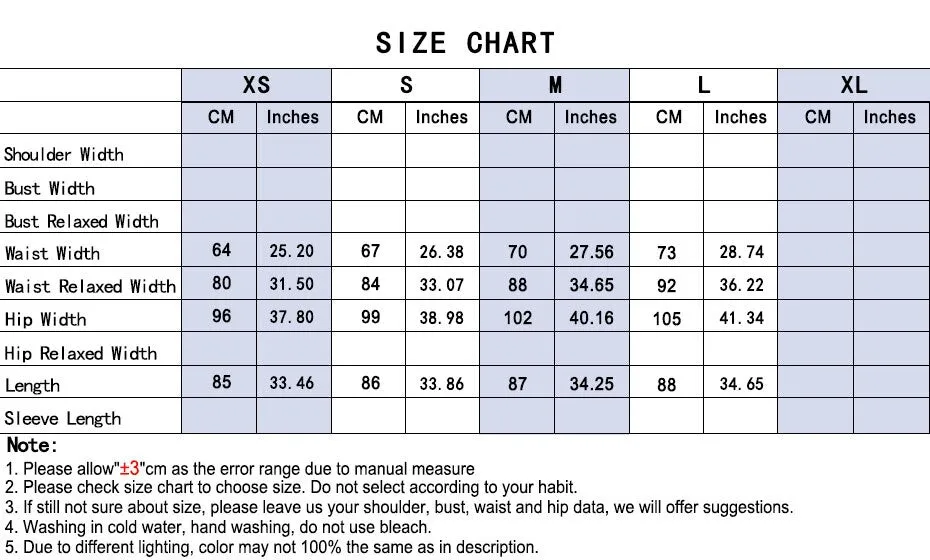 SIZE CHART

| | XS | | S | | M | | L | | XL | |
|---|---|---|---|---|---|---|---|---|---|---|
| | CM | Inches | CM | Inches | CM | Inches | CM | Inches | CM | Inches |
| Shoulder Width | | | | | | | | | | |
| Bust Width | | | | | | | | | | |
| Bust Relaxed Width | | | | | | | | | | |
| Waist Width | 64 | 25.20 | 67 | 26.38 | 70 | 27.56 | 73 | 28.74 | | |
| Waist Relaxed Width | 80 | 31.50 | 84 | 33.07 | 88 | 34.65 | 92 | 36.22 | | |
| Hip Width | 96 | 37.80 | 99 | 38.98 | 102 | 40.16 | 105 | 41.34 | | |
| Hip Relaxed Width | | | | | | | | | | |
| Length | 85 | 33.46 | 86 | 33.86 | 87 | 34.25 | 88 | 34.65 | | |
| Sleeve Length | | | | | | | | | | |

Note:
1. Please allow"±3"cm as the error range due to manual measure
2. Please check size chart to choose size. Do not select according to your habit.
3. If still not sure about size, please leave us your shoulder, bust, waist and hip data, we will offer suggestions.
4. Washing in cold water, hand washing, do not use bleach.
5. Due to different lighting, color may not 100% the same as in description.